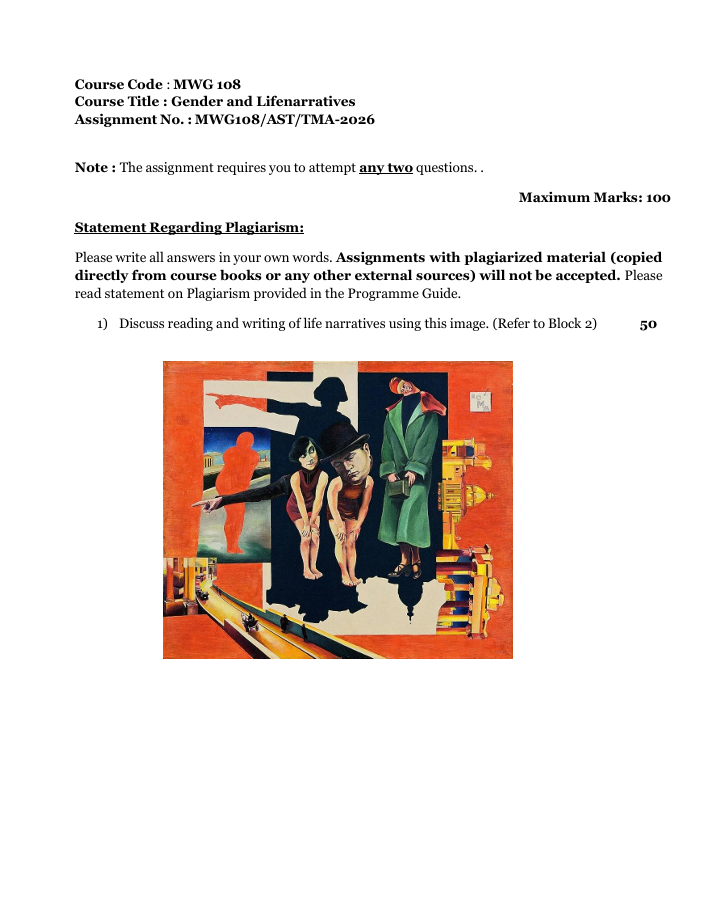 Course Code : MWG 108
Course Title : Gender and Lifenarratives
Assignment No. : MWG108/AST/TMA-2026

Note : The assignment requires you to attempt any two questions. .

Maximum Marks: 100

Statement Regarding Plagiarism:

Please write all answers in your own words. Assignments with plagiarized material (copied directly from course books or any other external sources) will not be accepted. Please read statement on Plagiarism provided in the Programme Guide.

1) Discuss reading and writing of life narratives using this image. (Refer to Block 2) 50